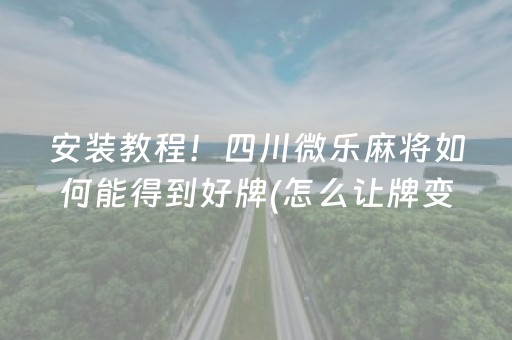 安装教程！四川微乐麻将如何能得到好牌(怎么让牌变